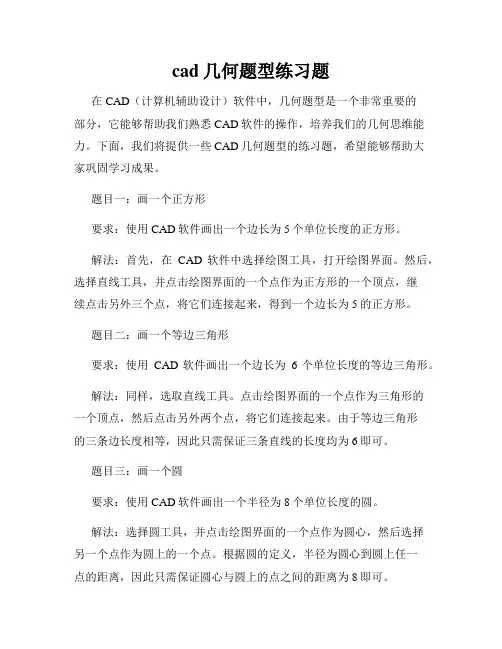 cad 几何题型练习题

在 CAD（计算机辅助设计）软件中，几何题型是一个非常重要的部分，它能够帮助我们熟悉 CAD 软件的操作，培养我们的几何思维能力。下面，我们将提供一些 CAD 几何题型的练习题，希望能够帮助大家巩固学习成果。

题目一：画一个正方形

要求：使用 CAD 软件画出一个边长为 5 个单位长度的正方形。

解法：首先，在 CAD 软件中选择绘图工具，打开绘图界面。然后，选择直线工具，并点击绘图界面的一个点作为正方形的一个顶点，继续点击另外三个点，将它们连接起来，得到一个边长为 5 的正方形。

题目二：画一个等边三角形

要求：使用 CAD 软件画出一个边长为 6 个单位长度的等边三角形。

解法：同样，选取直线工具。点击绘图界面的一个点作为三角形的一个顶点，然后点击另外两个点，将它们连接起来。由于等边三角形的三条边长度相等，因此只需保证三条直线的长度均为 6 即可。

题目三：画一个圆

要求：使用 CAD 软件画出一个半径为 8 个单位长度的圆。

解法：选择圆工具，并点击绘图界面的一个点作为圆心，然后选择另一个点作为圆上的一个点。根据圆的定义，半径为圆心到圆上任一点的距离，因此只需保证圆心与圆上的点之间的距离为 8 即可。